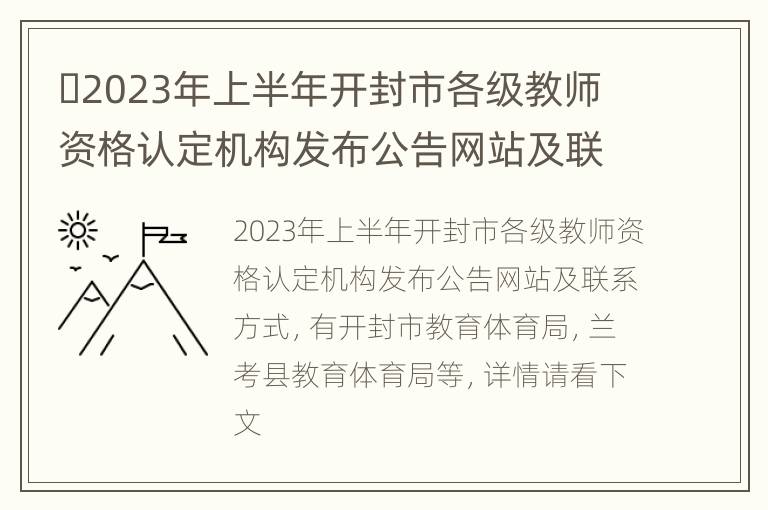 2023年上半年开封市各级教师资格认定机构发布公告网站及联

2023年上半年开封市各级教师资格认定机构发布公告网站及联系方式, 有开封市教育体育局, 兰考县教育体育局等, 详情请看下文